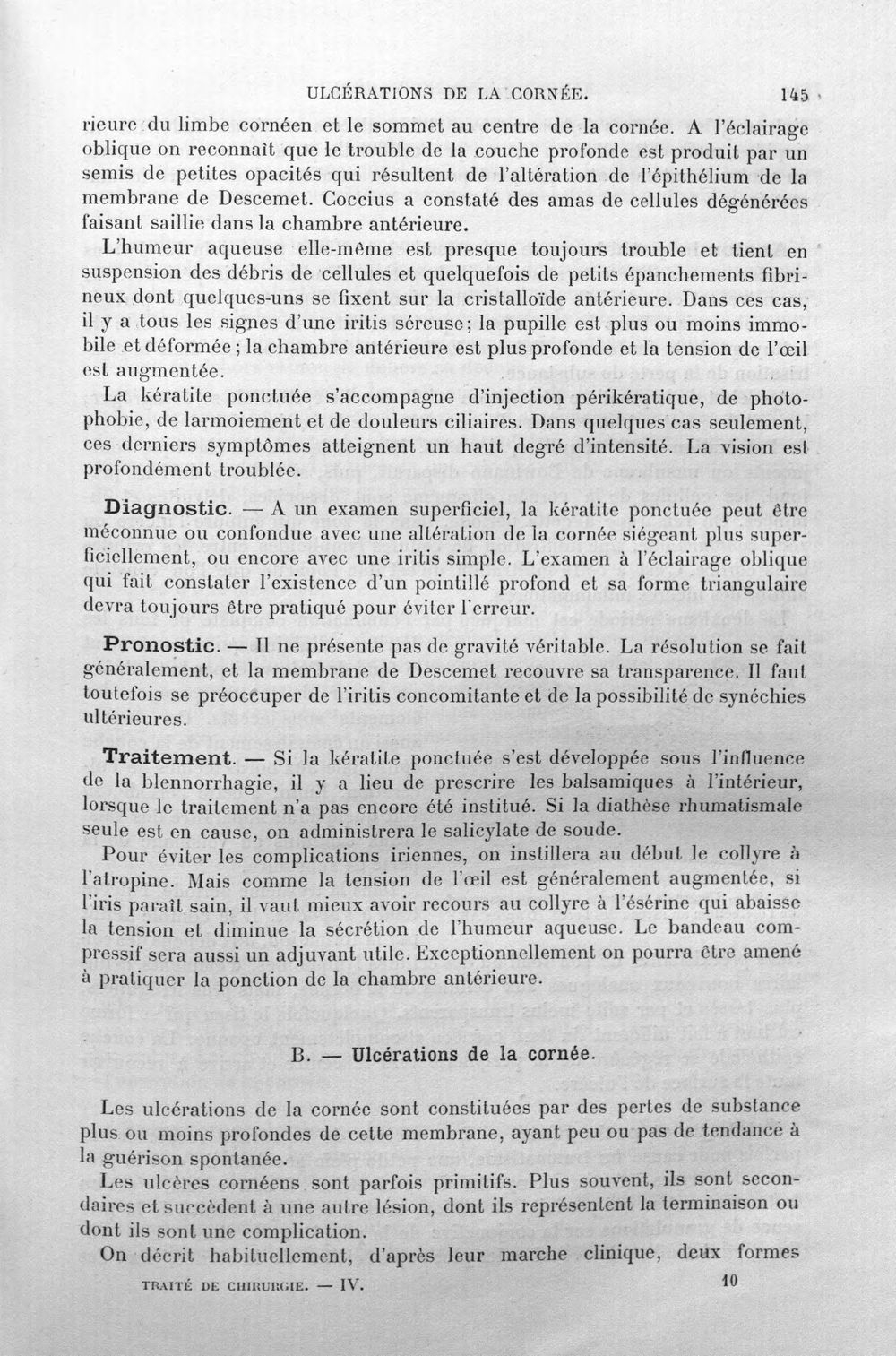 ULCÉRATIONS DE LA CORNÉE. 145

rieure du limbe cornéen et le sommet au centre de la cornée. A l'éclairage oblique on reconnaît que le trouble de la couche profonde est produit par un semis de petites opacités qui résultent de l'altération de l'épithélium de la membrane de Descemet. Coccius a constaté des amas de cellules dégénérées faisant saillie dans la chambre antérieure.

L'humeur aqueuse elle-même est presque toujours trouble et tient en suspension des débris de cellules et quelquefois de petits épanchements fibrineux dont quelques-uns se fixent sur la cristalloïde antérieure. Dans ces cas, il y a tous les signes d'une iritis séreuse; la pupille est plus ou moins immobile et déformée; la chambre antérieure est plus profonde et la tension de l'œil est augmentée.

La kératite ponctuée s'accompagne d'injection périkératique, de photophobie, de larmoiement et de douleurs ciliaires. Dans quelques cas seulement, ces derniers symptômes atteignent un haut degré d'intensité. La vision est profondément troublée.

Diagnostic. — A un examen superficiel, la kératite ponctuée peut être méconnue ou confondue avec une altération de la cornée siégeant plus superficiellement, ou encore avec une iritis simple. L'examen à l'éclairage oblique qui fait constater l'existence d'un pointillé profond et sa forme triangulaire devra toujours être pratiqué pour éviter l'erreur.

Pronostic. — Il ne présente pas de gravité véritable. La résolution se fait généralement, et la membrane de Descemet recouvre sa transparence. Il faut toutefois se préoccuper de l'iritis concomitante et de la possibilité de synéchies ultérieures.

Traitement. — Si la kératite ponctuée s'est développée sous l'influence de la blennorrhagie, il y a lieu de prescrire les balsamiques à l'intérieur, lorsque le traitement n'a pas encore été institué. Si la diathèse rhumatismale seule est en cause, on administrera le salicylate de soude.

Pour éviter les complications iriennes, on instillera au début le collyre à l'atropine. Mais comme la tension de l'œil est généralement augmentée, si l'iris paraît sain, il vaut mieux avoir recours au collyre à l'ésérine qui abaisse la tension et diminue la sécrétion de l'humeur aqueuse. Le bandeau compressif sera aussi un adjuvant utile. Exceptionnellement on pourra être amené à pratiquer la ponction de la chambre antérieure.

B. — Ulcérations de la cornée.

Les ulcérations de la cornée sont constituées par des pertes de substance plus ou moins profondes de cette membrane, ayant peu ou pas de tendance à la guérison spontanée.

Les ulcères cornéens sont parfois primitifs. Plus souvent, ils sont secondaires et succèdent à une autre lésion, dont ils représentent la terminaison ou dont ils sont une complication.

On décrit habituellement, d'après leur marche clinique, deux formes

TRAITÉ DE CHIRURGIE. — IV. 10